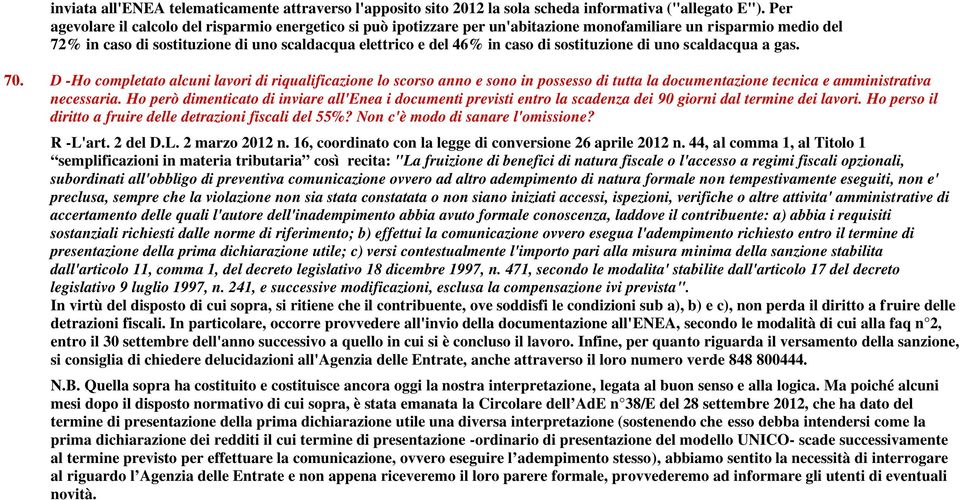 inviata all'ENEA telematicamente attraverso l'apposito sito 2012 la sola scheda informativa ("allegato E"). Per agevolare il calcolo del risparmio energetico si può ipotizzare per un'abitazione monofamiliare un risparmio medio del 72% in caso di sostituzione di uno scaldacqua elettrico e del 46% in caso di sostituzione di uno scaldacqua a gas.

70. D -Ho completato alcuni lavori di riqualificazione lo scorso anno e sono in possesso di tutta la documentazione tecnica e amministrativa necessaria. Ho però dimenticato di inviare all'Enea i documenti previsti entro la scadenza dei 90 giorni dal termine dei lavori. Ho perso il diritto a fruire delle detrazioni fiscali del 55%? Non c'è modo di sanare l'omissione?

R -L'art. 2 del D.L. 2 marzo 2012 n. 16, coordinato con la legge di conversione 26 aprile 2012 n. 44, al comma 1, al Titolo 1 "semplificazioni in materia tributaria" così recita: "La fruizione di benefici di natura fiscale o l'accesso a regimi fiscali opzionali, subordinati all'obbligo di preventiva comunicazione ovvero ad altro adempimento di natura formale non tempestivamente eseguiti, non e' preclusa, sempre che la violazione non sia stata constatata o non siano iniziati accessi, ispezioni, verifiche o altre attivita' amministrative di accertamento delle quali l'autore dell'inadempimento abbia avuto formale conoscenza, laddove il contribuente: a) abbia i requisiti sostanziali richiesti dalle norme di riferimento; b) effettui la comunicazione ovvero esegua l'adempimento richiesto entro il termine di presentazione della prima dichiarazione utile; c) versi contestualmente l'importo pari alla misura minima della sanzione stabilita dall'articolo 11, comma 1, del decreto legislativo 18 dicembre 1997, n. 471, secondo le modalita' stabilite dall'articolo 17 del decreto legislativo 9 luglio 1997, n. 241, e successive modificazioni, esclusa la compensazione ivi prevista".
In virtù del disposto di cui sopra, si ritiene che il contribuente, ove soddisfi le condizioni sub a), b) e c), non perda il diritto a fruire delle detrazioni fiscali. In particolare, occorre provvedere all'invio della documentazione all'ENEA, secondo le modalità di cui alla faq n°2, entro il 30 settembre dell'anno successivo a quello in cui si è concluso il lavoro. Infine, per quanto riguarda il versamento della sanzione, si consiglia di chiedere delucidazioni all'Agenzia delle Entrate, anche attraverso il loro numero verde 848 800444.

N.B. Quella sopra ha costituito e costituisce ancora oggi la nostra interpretazione, legata al buon senso e alla logica. Ma poiché alcuni mesi dopo il disposto normativo di cui sopra, è stata emanata la Circolare dell'AdE n°38/E del 28 settembre 2012, che ha dato del termine di presentazione della prima dichiarazione utile una diversa interpretazione (sostenendo che esso debba intendersi come la prima dichiarazione dei redditi il cui termine di presentazione -ordinario di presentazione del modello UNICO- scade successivamente al termine previsto per effettuare la comunicazione, ovvero eseguire l'adempimento stesso), abbiamo sentito la necessità di interrogare al riguardo l'Agenzia delle Entrate e non appena riceveremo il loro parere formale, provvederemo ad informare gli utenti di eventuali novità.